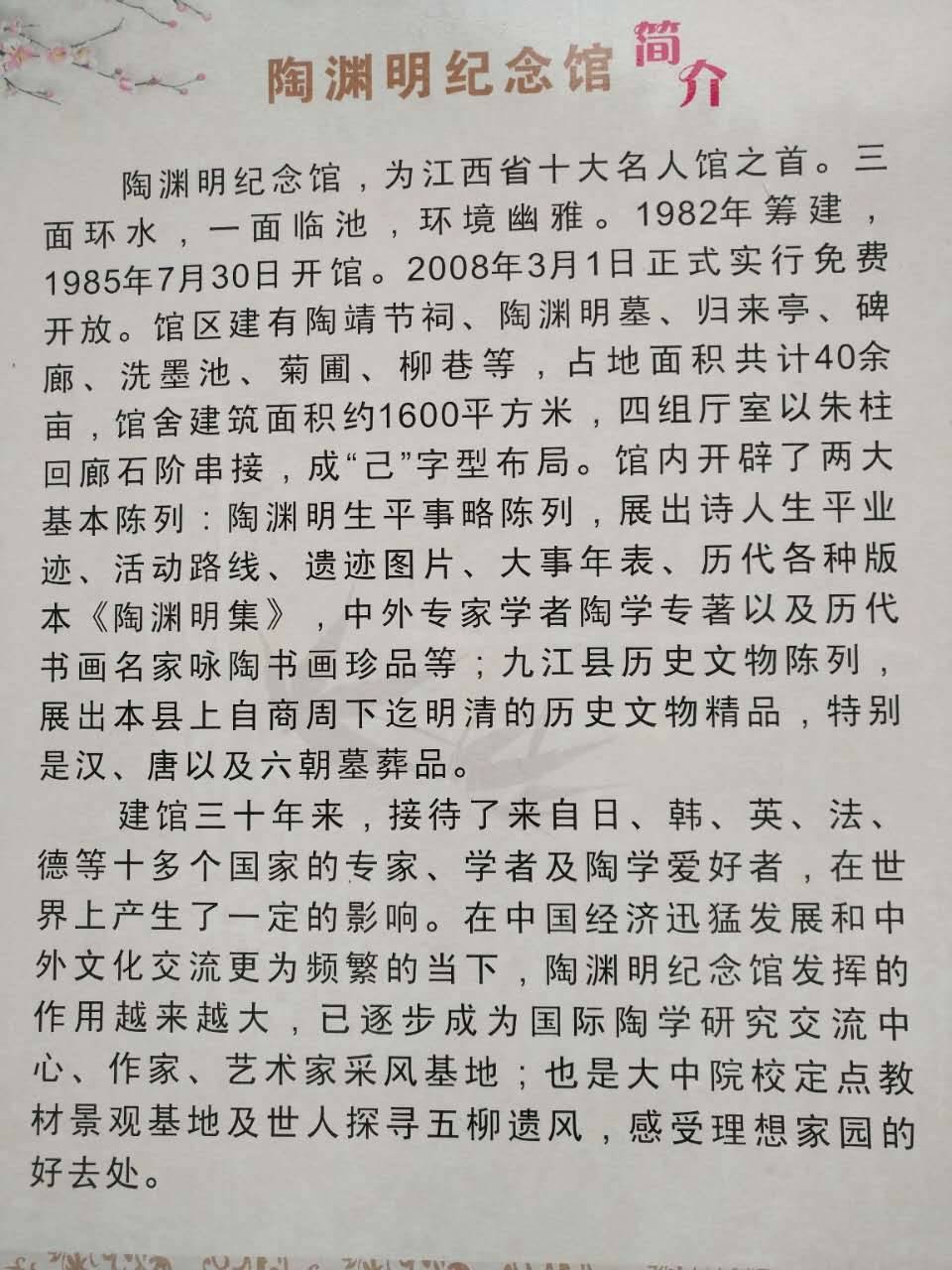 陶渊明纪念馆简介

陶渊明纪念馆，为江西省十大名人馆之首。三面环水，一面临池，环境幽雅。1982年筹建，1985年7月30日开馆。2008年3月1日正式实行免费开放。馆区建有陶靖节祠、陶渊明墓、归来亭、碑廊、洗墨池、菊圃、柳巷等，占地面积共计40余亩，馆舍建筑面积约1600平方米，四组厅室以朱柱回廊石阶串接，成“己”字型布局。馆内开辟了两大基本陈列：陶渊明生平事略陈列，展出诗人生平业迹、活动路线、遗迹图片、大事年表、历代各种版本《陶渊明集》，中外专家学者陶学专著以及历代书画名家咏陶书画珍品等；九江县历史文物陈列，展出本县上自商周下迄明清的历史文物精品，特别是汉、唐以及六朝墓葬品。

建馆三十年来，接待了来自日、韩、英、法、德等十多个国家的专家、学者及陶学爱好者，在世界上产生了一定的影响。在中国经济迅猛发展和中外文化交流更为频繁的当下，陶渊明纪念馆发挥的作用越来越大，已逐步成为国际陶学研究交流中心、作家、艺术家采风基地；也是大中院校定点教材景观基地及世人探寻五柳遗风，感受理想家园的好去处。